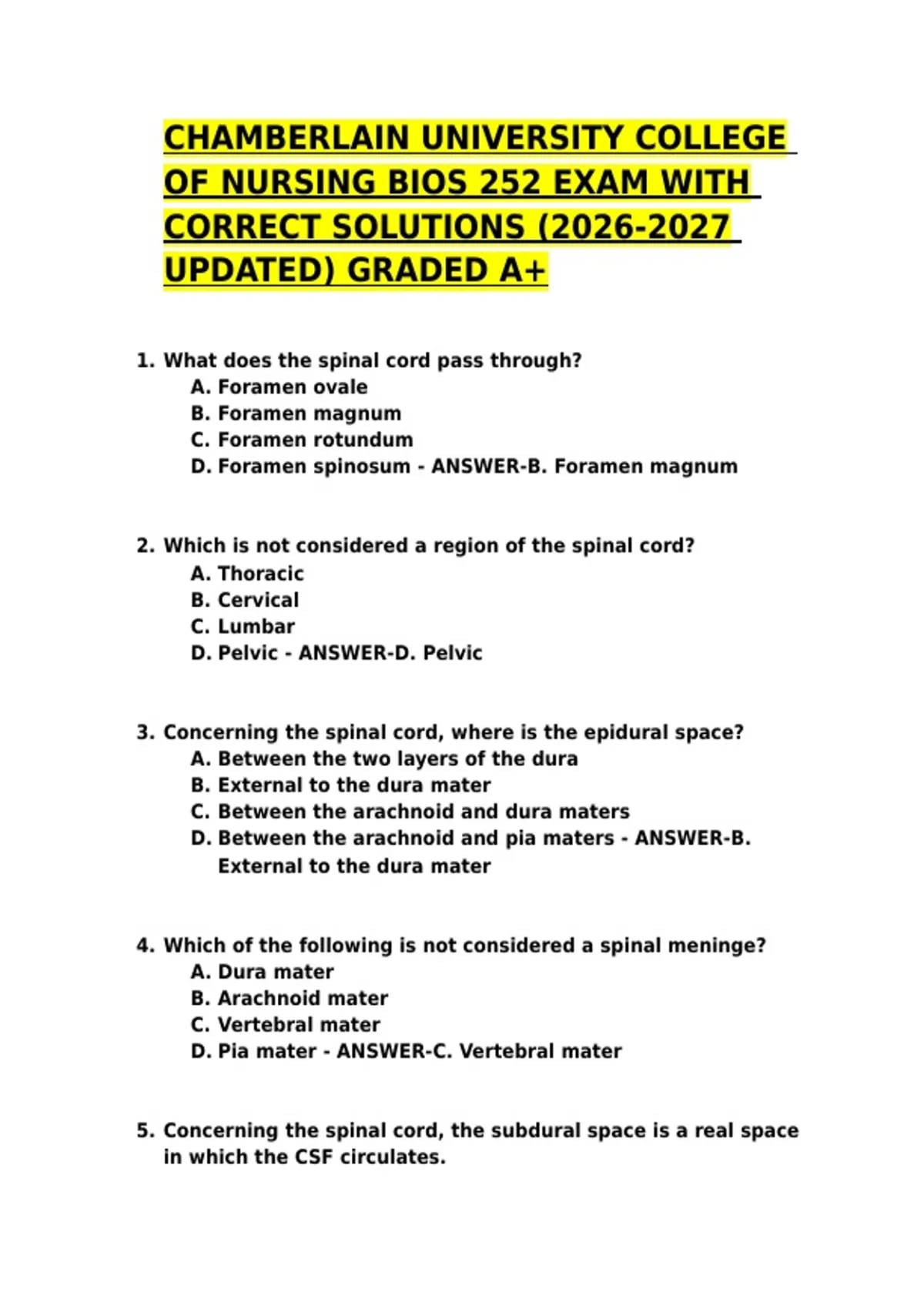 CHAMBERLAIN UNIVERSITY COLLEGE OF NURSING BIOS 252 EXAM WITH CORRECT SOLUTIONS (2026-2027 UPDATED) GRADED A+

1. What does the spinal cord pass through?
A. Foramen ovale
B. Foramen magnum
C. Foramen rotundum
D. Foramen spinosum - ANSWER-B. Foramen magnum

2. Which is not considered a region of the spinal cord?
A. Thoracic
B. Cervical
C. Lumbar
D. Pelvic - ANSWER-D. Pelvic

3. Concerning the spinal cord, where is the epidural space?
A. Between the two layers of the dura
B. External to the dura mater
C. Between the arachnoid and dura maters
D. Between the arachnoid and pia maters - ANSWER-B. External to the dura mater

4. Which of the following is not considered a spinal meninge?
A. Dura mater
B. Arachnoid mater
C. Vertebral mater
D. Pia mater - ANSWER-C. Vertebral mater

5. Concerning the spinal cord, the subdural space is a real space in which the CSF circulates.